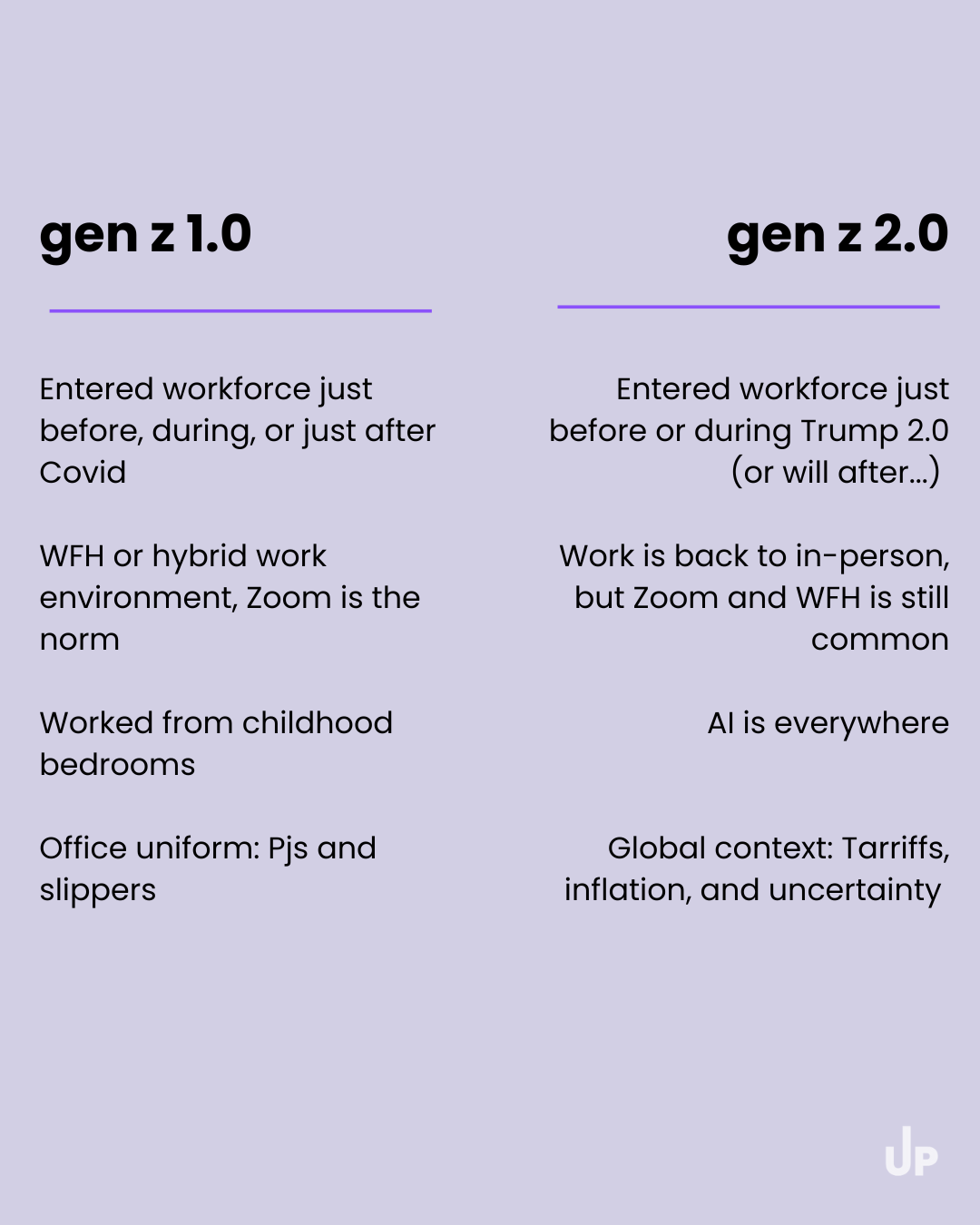 gen z 1.0

Entered workforce just before, during, or just after Covid

WFH or hybrid work environment, Zoom is the norm

Worked from childhood bedrooms

Office uniform: Pjs and slippers

gen z 2.0

Entered workforce just before or during Trump 2.0 (or will after...)

Work is back to in-person, but Zoom and WFH is still common

AI is everywhere

Global context: Tarriffs, inflation, and uncertainty

UP